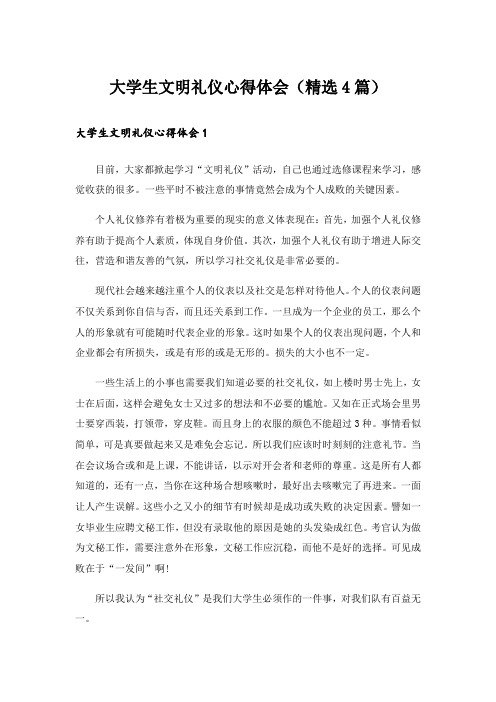 大学生文明礼仪心得体会（精选4篇）

大学生文明礼仪心得体会1

目前，大家都掀起学习“文明礼仪”活动，自己也通过选修课程来学习，感觉收获的很多。一些平时不被注意的事情竟然会成为个人成败的关键因素。

个人礼仪修养有着极为重要的现实的意义体表现在：首先，加强个人礼仪修养有助于提高个人素质，体现自身价值。其次，加强个人礼仪有助于增进人际交往，营造和谐友善的气氛，所以学习社交礼仪是非常必要的。

现代社会越来越注重个人的仪表以及社交是怎样对待他人。个人的仪表问题不仅关系到你自信与否，而且还关系到工作。一旦成为一个企业的员工，那么个人的形象就有可能随时代表企业的形象。这时如果个人的仪表出现问题，个人和企业都会有所损失，或是有形的或是无形的。损失的大小也不一定。

一些生活上的小事也需要我们知道必要的社交礼仪，如上楼时男士先上，女士在后面，这样会避免女士又过多的想法和不必要的尴尬。又如在正式场会里男士要穿西装，打领带，穿皮鞋。而且身上的衣服的颜色不能超过3种。事情看似简单，可是真要做起来又是难免会忘记。所以我们应该时时刻刻的注意礼节。当在会议场合或和是上课，不能讲话，以示对开会者和老师的尊重。这是所有人都知道的，还有一点，当你在这种场合想咳嗽时，最好出去咳嗽完了再进来。一面让人产生误解。这些小之又小的细节有时候却是成功或失败的决定因素。譬如一女毕业生应聘文秘工作，但没有录取他的原因是她的头发染成红色。考官认为做为文秘工作，需要注意外在形象，文秘工作应沉稳，而他不是好的选择。可见成败在于“一发间”啊！

所以我认为“社交礼仪”是我们大学生必须作的一件事，对我们队有百益无一。